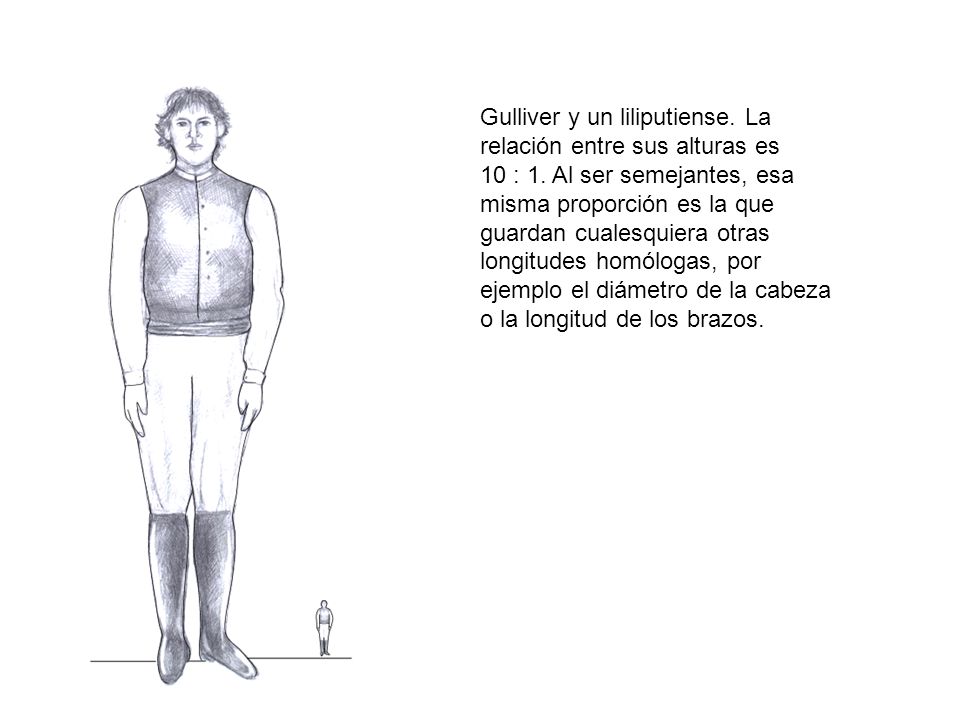 Gulliver y un liliputiense. La relación entre sus alturas es 10 : 1. Al ser semejantes, esa misma proporción es la que guardan cualesquiera otras longitudes homólogas, por ejemplo el diámetro de la cabeza o la longitud de los brazos.